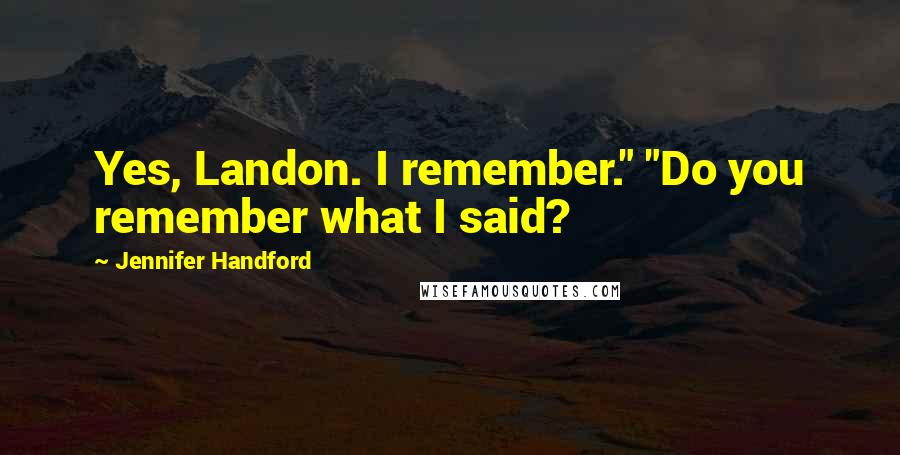 Yes, Landon. I remember." "Do you remember what I said?

~ Jennifer Handford

WISEFAMOUSQUOTES.COM